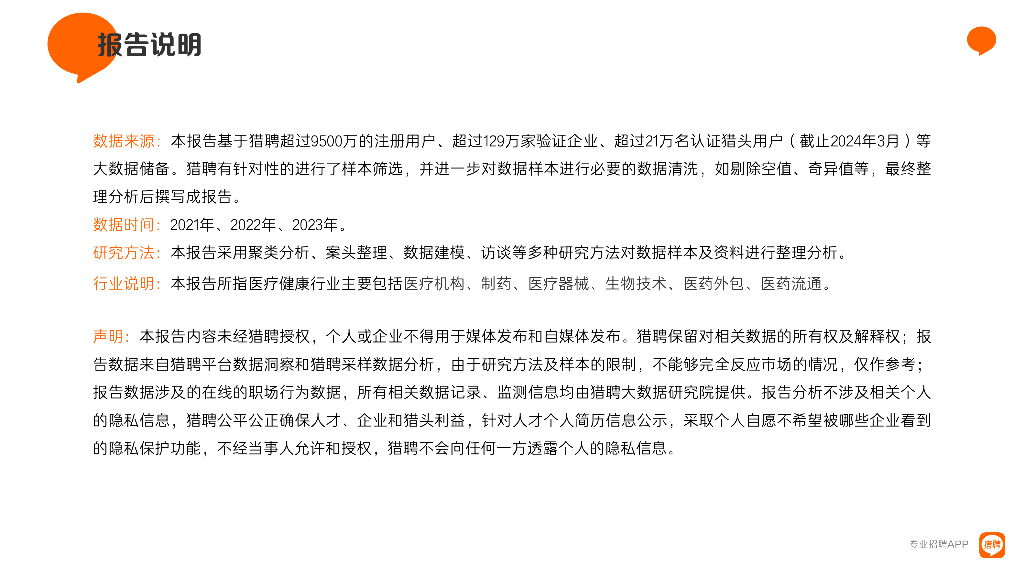 报告说明

数据来源：本报告基于猎聘超过9500万的注册用户、超过129万家验证企业、超过21万名认证猎头用户（截止2024年3月）等大数据储备。猎聘有针对性的进行了样本筛选，并进一步对数据样本进行必要的数据清洗，如剔除空值、奇异值等，最终整理分析后撰写成报告。
数据时间：2021年、2022年、2023年。
研究方法：本报告采用聚类分析、案头整理、数据建模、访谈等多种研究方法对数据样本及资料进行整理分析。
行业说明：本报告所指医疗健康行业主要包括医疗机构、制药、医疗器械、生物技术、医药外包、医药流通。

声明：本报告内容未经猎聘授权，个人或企业不得用于媒体发布和自媒体发布。猎聘保留对相关数据的所有权及解释权；报告数据来自猎聘平台数据洞察和猎聘采样数据分析，由于研究方法及样本的限制，不能够完全反应市场的情况，仅作参考；报告数据涉及的在线的职场行为数据，所有相关数据记录、监测信息均由猎聘大数据研究院提供。报告分析不涉及相关个人的隐私信息，猎聘公平公正确保人才、企业和猎头利益，针对人才个人简历信息公示，采取个人自愿不希望被哪些企业看到的隐私保护功能，不经当事人允许和授权，猎聘不会向任何一方透露个人的隐私信息。

专业招聘APP
猎聘